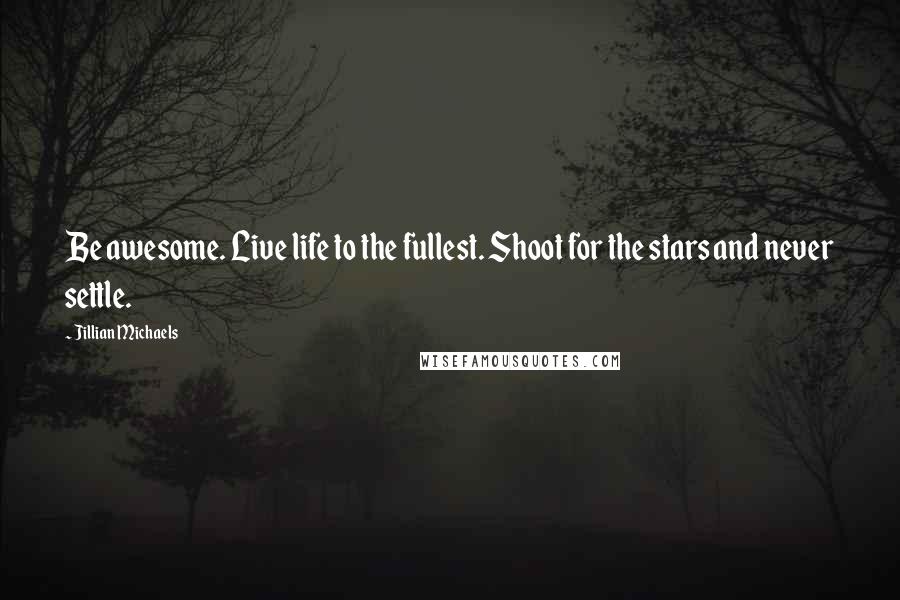 Be awesome. Live life to the fullest. Shoot for the stars and never settle.

~ Jillian Michaels

WISEFAMOUSQUOTES.COM